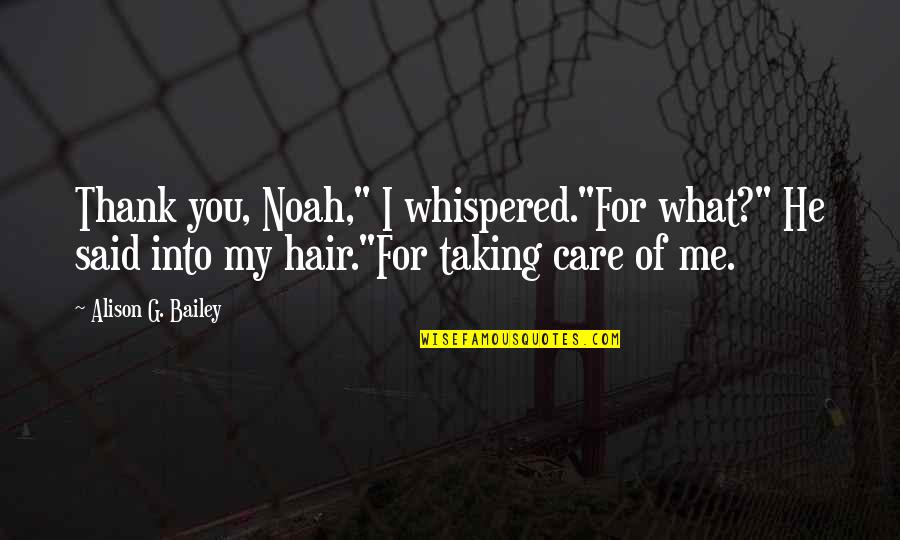 Thank you, Noah," I whispered."For what?" He said into my hair."For taking care of me.

~ Alison G. Bailey

WISEFAMOUSQUOTES.COM